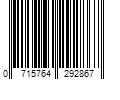 0 715764 292867